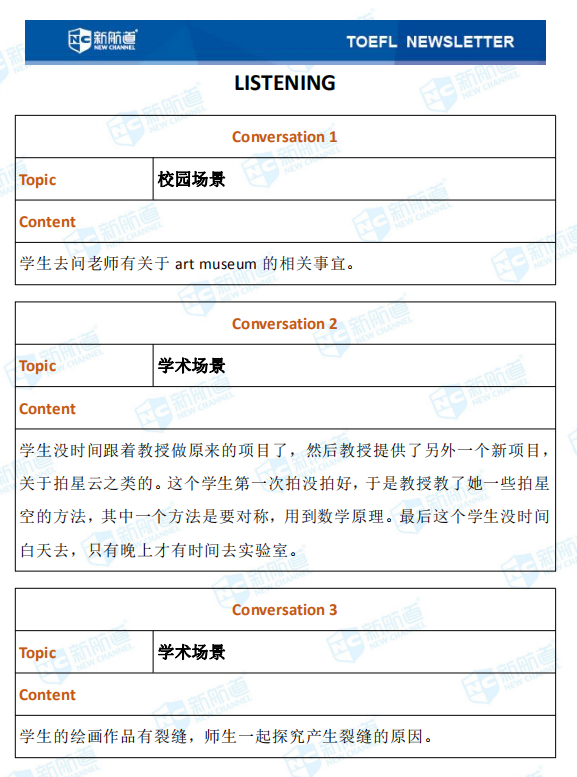 新航道 NEW CHANNEL TOEFL NEWSLETTER

LISTENING

| Conversation 1 | |
|---|---|
| Topic | 校园场景 |
| Content | |
| 学生去问老师有关于 art museum 的相关事宜。 | |

| Conversation 2 | |
|---|---|
| Topic | 学术场景 |
| Content | |
| 学生没时间跟着教授做原来的项目了，然后教授提供了另外一个新项目，关于拍星云之类的。这个学生第一次拍没拍好，于是教授教了她一些拍星空的方法，其中一个方法是要对称，用到数学原理。最后这个学生没时间白天去，只有晚上才有时间去实验室。 | |

| Conversation 3 | |
|---|---|
| Topic | 学术场景 |
| Content | |
| 学生的绘画作品有裂缝，师生一起探究产生裂缝的原因。 | |